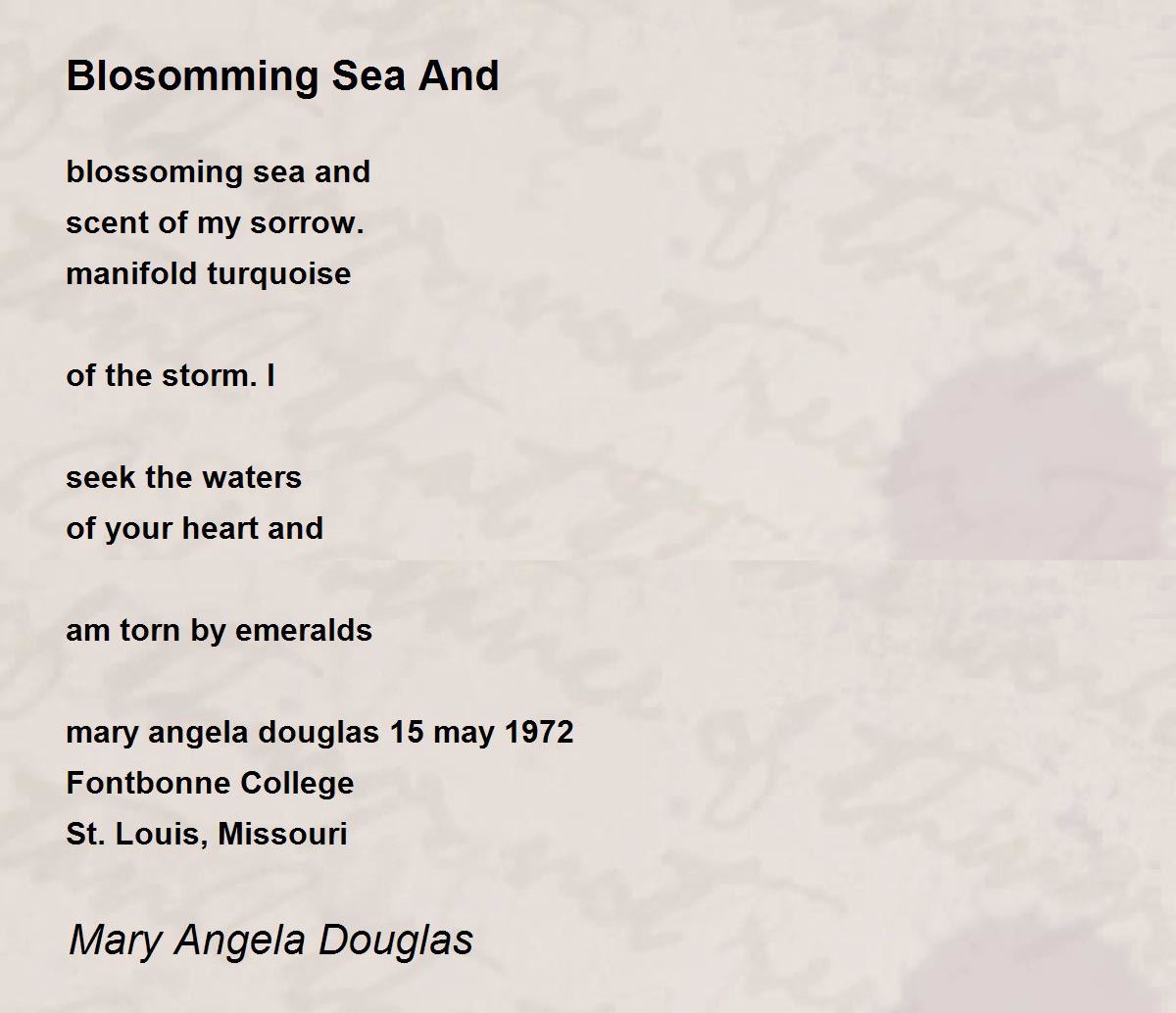 Blosomming Sea And

blossoming sea and
scent of my sorrow.
manifold turquoise

of the storm. I

seek the waters
of your heart and

am torn by emeralds

mary angela douglas 15 may 1972
Fontbonne College
St. Louis, Missouri

Mary Angela Douglas